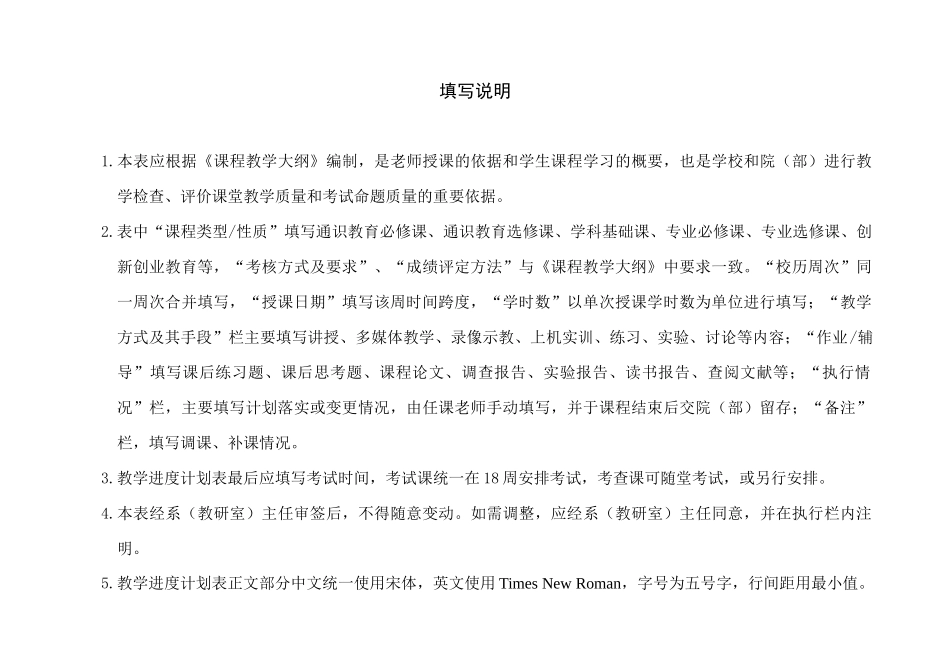 填写说明

1. 本表应根据《课程教学大纲》编制，是老师授课的依据和学生课程学习的概要，也是学校和院（部）进行教学检查、评价课堂教学质量和考试命题质量的重要依据。

2. 表中“课程类型/性质”填写通识教育必修课、通识教育选修课、学科基础课、专业必修课、专业选修课、创新创业教育等，“考核方式及要求”、“成绩评定方法”与《课程教学大纲》中要求一致。“校历周次”同一周次合并填写，“授课日期”填写该周时间跨度，“学时数”以单次授课学时数为单位进行填写；“教学方式及其手段”栏主要填写讲授、多媒体教学、录像示教、上机实训、练习、实验、讨论等内容；“作业/辅导”填写课后练习题、课后思考题、课程论文、调查报告、实验报告、读书报告、查阅文献等；“执行情况”栏，主要填写计划落实或变更情况，由任课老师手动填写，并于课程结束后交院（部）留存；“备注”栏，填写调课、补课情况。

3. 教学进度计划表最后应填写考试时间，考试课统一在 18 周安排考试，考查课可随堂考试，或另行安排。

4. 本表经系（教研室）主任审签后，不得随意变动。如需调整，应经系（教研室）主任同意，并在执行栏内注明。

5. 教学进度计划表正文部分中文统一使用宋体，英文使用 Times New Roman，字号为五号字，行间距用最小值。